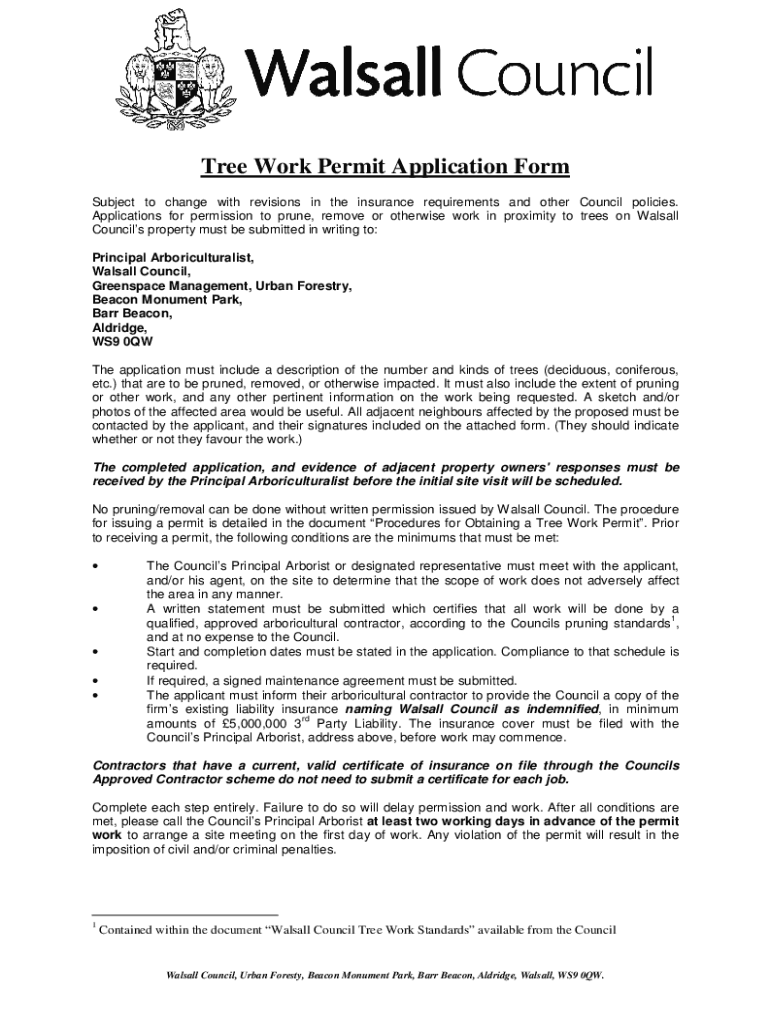 Walsall Council

Tree Work Permit Application Form

Subject to change with revisions in the insurance requirements and other Council policies. Applications for permission to prune, remove or otherwise work in proximity to trees on Walsall Council's property must be submitted in writing to:

Principal Arboriculturalist,
Walsall Council,
Greenspace Management, Urban Forestry,
Beacon Monument Park,
Barr Beacon,
Aldridge,
WS9 0QW

The application must include a description of the number and kinds of trees (deciduous, coniferous, etc.) that are to be pruned, removed, or otherwise impacted. It must also include the extent of pruning or other work, and any other pertinent information on the work being requested. A sketch and/or photos of the affected area would be useful. All adjacent neighbours affected by the proposed must be contacted by the applicant, and their signatures included on the attached form. (They should indicate whether or not they favour the work.)

The completed application, and evidence of adjacent property owners' responses must be received by the Principal Arboriculturalist before the initial site visit will be scheduled.

No pruning/removal can be done without written permission issued by Walsall Council. The procedure for issuing a permit is detailed in the document "Procedures for Obtaining a Tree Work Permit". Prior to receiving a permit, the following conditions are the minimums that must be met:

• The Council's Principal Arborist or designated representative must meet with the applicant, and/or his agent, on the site to determine that the scope of work does not adversely affect the area in any manner.
• A written statement must be submitted which certifies that all work will be done by a qualified, approved arboricultural contractor, according to the Councils pruning standards$^1$, and at no expense to the Council.
• Start and completion dates must be stated in the application. Compliance to that schedule is required.
• If required, a signed maintenance agreement must be submitted.
• The applicant must inform their arboricultural contractor to provide the Council a copy of the firm's existing liability insurance naming Walsall Council as indemnified, in minimum amounts of £5,000,000 3$^{rd}$ Party Liability. The insurance cover must be filed with the Council's Principal Arborist, address above, before work may commence.

Contractors that have a current, valid certificate of insurance on file through the Councils Approved Contractor scheme do not need to submit a certificate for each job.

Complete each step entirely. Failure to do so will delay permission and work. After all conditions are met, please call the Council's Principal Arborist at least two working days in advance of the permit work to arrange a site meeting on the first day of work. Any violation of the permit will result in the imposition of civil and/or criminal penalties.

$^1$ Contained within the document "Walsall Council Tree Work Standards" available from the Council

Walsall Council, Urban Foresty, Beacon Monument Park, Barr Beacon, Aldridge, Walsall, WS9 0QW.